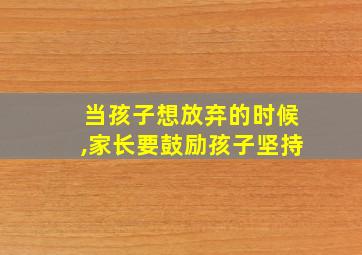 当孩子想放弃的时候,家长要鼓励孩子坚持